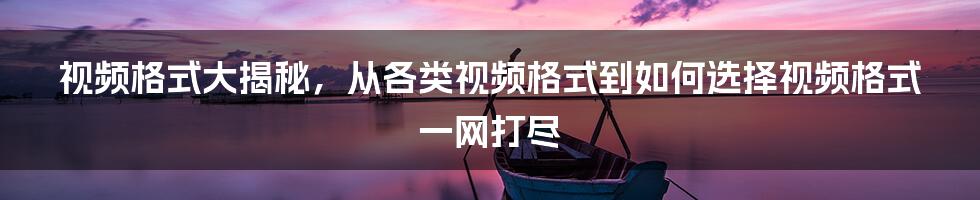 视频格式大揭秘，从各类视频格式到如何选择视频格式一网打尽